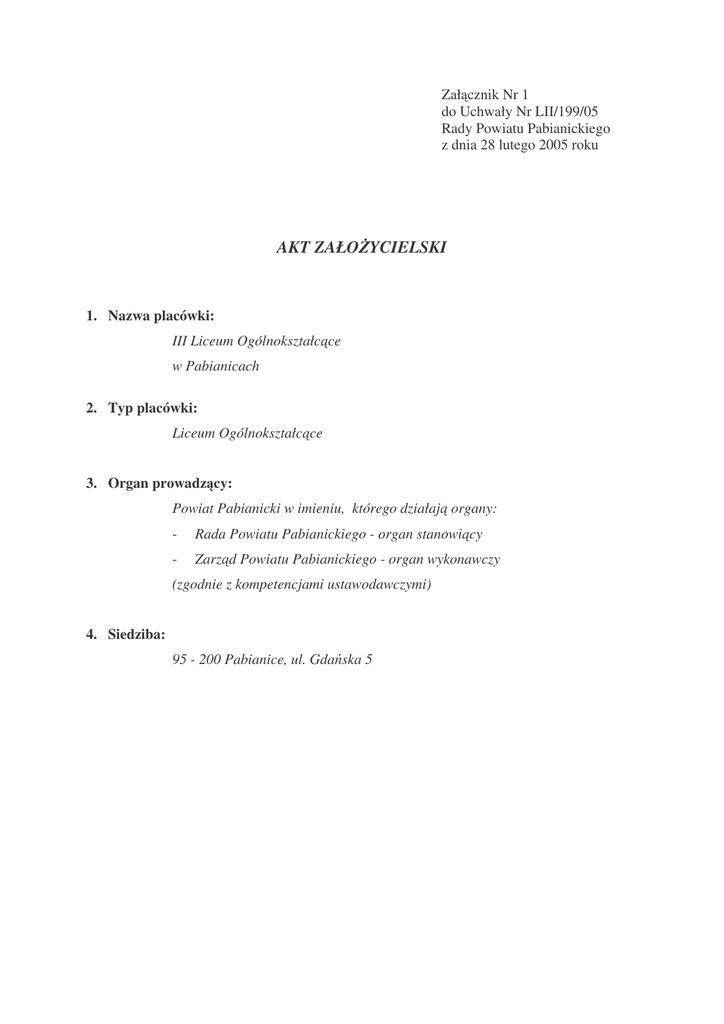 Załącznik Nr 1
do Uchwały Nr LII/199/05
Rady Powiatu Pabianickiego
z dnia 28 lutego 2005 roku

AKT ZAŁOŻYCIELSKI

1. Nazwa placówki:
III Liceum Ogólnokształcące
w Pabianicach

2. Typ placówki:
Liceum Ogólnokształcące

3. Organ prowadzący:
Powiat Pabianicki w imieniu, którego działają organy:
- Rada Powiatu Pabianickiego - organ stanowiący
- Zarząd Powiatu Pabianickiego - organ wykonawczy
(zgodnie z kompetencjami ustawodawczymi)

4. Siedziba:
95 - 200 Pabianice, ul. Gdańska 5